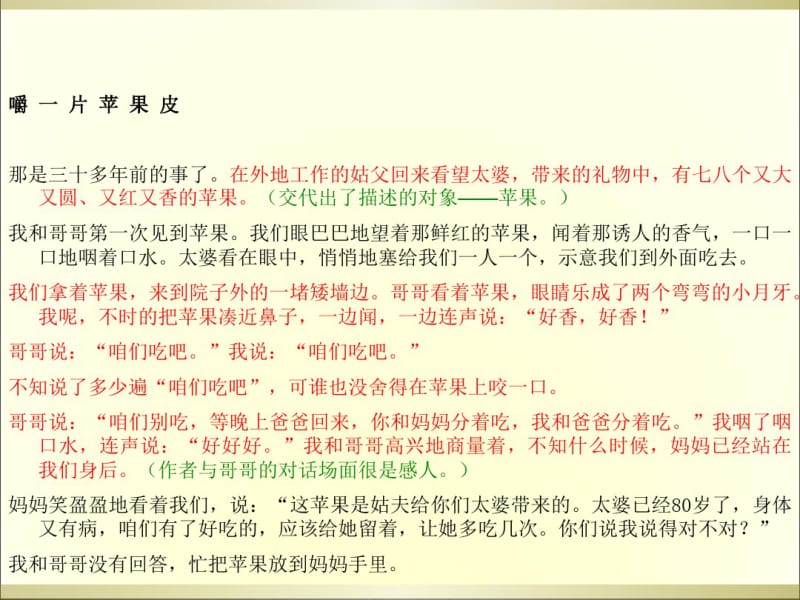 嚼 一 片 苹 果 皮

那是三十多年前的事了。在外地工作的姑父回来看望太婆，带来的礼物中，有七八个又大又圆、又红又香的苹果。（交代出了描述的对象——苹果。）

我和哥哥第一次见到苹果。我们眼巴巴地望着那鲜红的苹果，闻着那诱人的香气，一口一口地咽着口水。太婆看在眼中，悄悄地塞给我们一人一个，示意我们到外面吃去。

我们拿着苹果，来到院子外的一堵矮墙边。哥哥看着苹果，眼睛乐成了两个弯弯的小月牙。我呢，不时的把苹果凑近鼻子，一边闻，一边连声说：“好香，好香！”

哥哥说：“咱们吃吧。”我说：“咱们吃吧。”

不知说了多少遍“咱们吃吧”，可谁也没舍得在苹果上咬一口。

哥哥说：“咱们别吃，等晚上爸爸回来，你和妈妈分着吃，我和爸爸分着吃。”我咽了咽口水，连声说：“好好好。”我和哥哥高兴地商量着，不知什么时候，妈妈已经站在我们身后。（作者与哥哥的对话场面很是感人。）

妈妈笑盈盈地看着我们，说：“这苹果是姑夫给你们太婆带来的。太婆已经80岁了，身体又有病，咱们有了好吃的，应该给她留着，让她多吃几次。你们说我说得对不对？”

我和哥哥没有回答，忙把苹果放到妈妈手里。